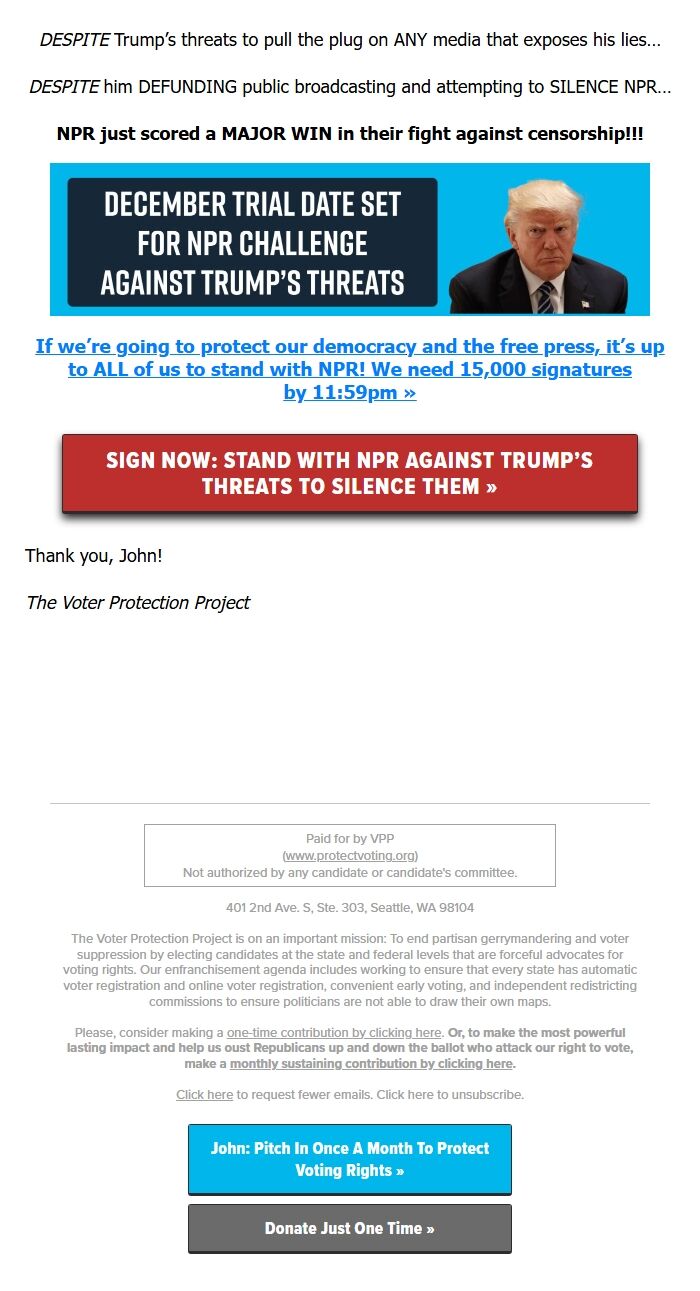 DESPITE Trump's threats to pull the plug on ANY media that exposes his lies…

DESPITE him DEFUNDING public broadcasting and attempting to SILENCE NPR…

NPR just scored a MAJOR WIN in their fight against censorship!!!

DECEMBER TRIAL DATE SET FOR NPR CHALLENGE AGAINST TRUMP'S THREATS

If we're going to protect our democracy and the free press, it's up to ALL of us to stand with NPR! We need 15,000 signatures by 11:59pm »

SIGN NOW: STAND WITH NPR AGAINST TRUMP'S THREATS TO SILENCE THEM »

Thank you, John!

The Voter Protection Project

Paid for by VPP
(www.protectvoting.org)
Not authorized by any candidate or candidate's committee.

401 2nd Ave. S, Ste. 303, Seattle, WA 98104

The Voter Protection Project is on an important mission: To end partisan gerrymandering and voter suppression by electing candidates at the state and federal levels that are forceful advocates for voting rights. Our enfranchisement agenda includes working to ensure that every state has automatic voter registration and online voter registration, convenient early voting, and independent redistricting commissions to ensure politicians are not able to draw their own maps.

Please, consider making a one-time contribution by clicking here. Or, to make the most powerful lasting impact and help us oust Republicans up and down the ballot who attack our right to vote, make a monthly sustaining contribution by clicking here.

Click here to request fewer emails. Click here to unsubscribe.

John: Pitch In Once A Month To Protect Voting Rights »

Donate Just One Time »